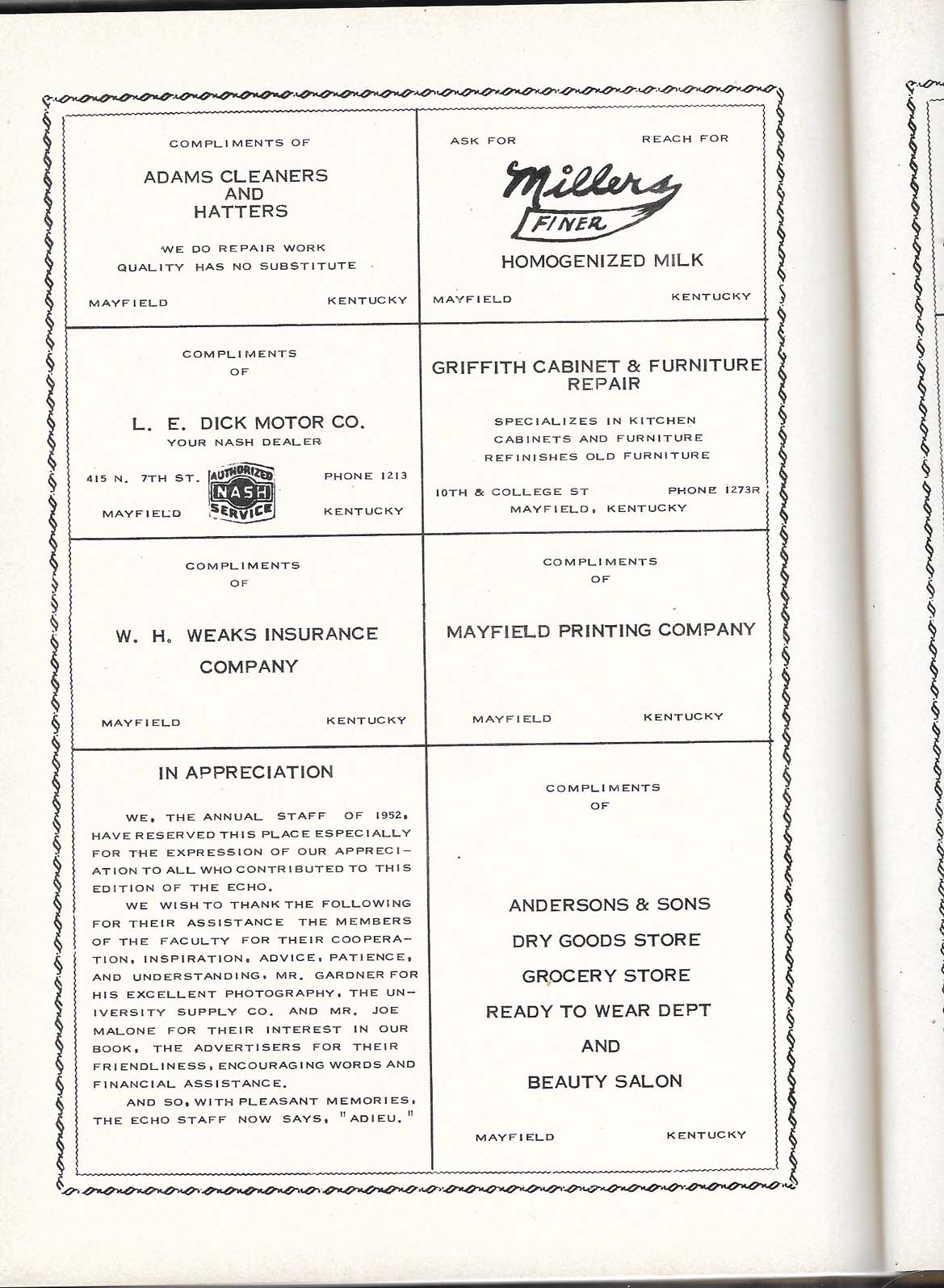 COMPLIMENTS OF

ADAMS CLEANERS AND HATTERS

WE DO REPAIR WORK
QUALITY HAS NO SUBSTITUTE

MAYFIELD KENTUCKY

ASK FOR REACH FOR

Millers FINER

HOMOGENIZED MILK

MAYFIELD KENTUCKY

COMPLIMENTS OF

L. E. DICK MOTOR CO.
YOUR NASH DEALER

415 N. 7TH ST. AUTHORIZED NASH SERVICE PHONE 1213

MAYFIELD KENTUCKY

GRIFFITH CABINET & FURNITURE REPAIR

SPECIALIZES IN KITCHEN CABINETS AND FURNITURE
REFINISHES OLD FURNITURE

10TH & COLLEGE ST PHONE 1273R
MAYFIELD, KENTUCKY

COMPLIMENTS OF

W. H. WEAKS INSURANCE COMPANY

MAYFIELD KENTUCKY

COMPLIMENTS OF

MAYFIELD PRINTING COMPANY

MAYFIELD KENTUCKY

IN APPRECIATION

WE, THE ANNUAL STAFF OF 1952, HAVE RESERVED THIS PLACE ESPECIALLY FOR THE EXPRESSION OF OUR APPRECIATION TO ALL WHO CONTRIBUTED TO THIS EDITION OF THE ECHO.

WE WISH TO THANK THE FOLLOWING FOR THEIR ASSISTANCE THE MEMBERS OF THE FACULTY FOR THEIR COOPERATION, INSPIRATION, ADVICE, PATIENCE, AND UNDERSTANDING, MR. GARDNER FOR HIS EXCELLENT PHOTOGRAPHY, THE UNIVERSITY SUPPLY CO. AND MR. JOE MALONE FOR THEIR INTEREST IN OUR BOOK, THE ADVERTISERS FOR THEIR FRIENDLINESS, ENCOURAGING WORDS AND FINANCIAL ASSISTANCE.

AND SO, WITH PLEASANT MEMORIES, THE ECHO STAFF NOW SAYS, "ADIEU."

COMPLIMENTS OF

ANDERSONS & SONS
DRY GOODS STORE
GROCERY STORE
READY TO WEAR DEPT
AND
BEAUTY SALON

MAYFIELD KENTUCKY